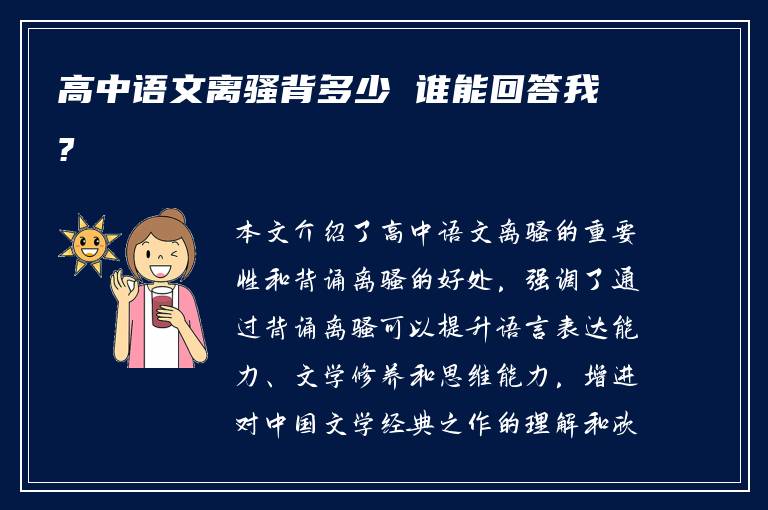 高中语文离骚背多少 谁能回答我?

本文介绍了高中语文离骚的重要性和背诵离骚的好处，强调了通过背诵离骚可以提升语言表达能力、文学修养和思维能力，增进对中国文学经典之作的理解和欣